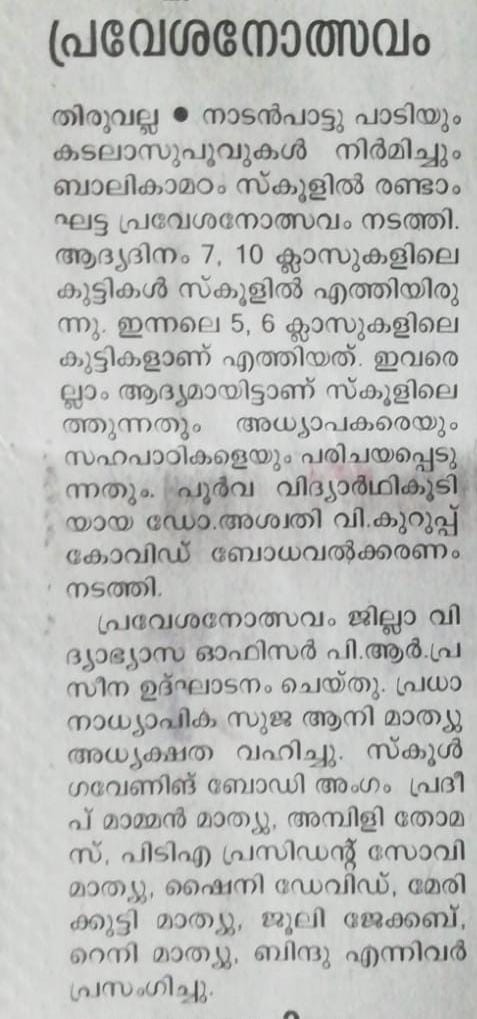 പ്രവേശനോത്സവം

തിരുവല്ല • നാടൻപാട്ടു പാടിയും കടലാസുപൂവുകൾ നിർമിച്ചും ബാലികാമഠം സ്കൂളിൽ രണ്ടാം ഘട്ട പ്രവേശനോത്സവം നടത്തി. ആദ്യദിനം 7, 10 ക്ലാസുകളിലെ കുട്ടികൾ സ്കൂളിൽ എത്തിയിരുന്നു. ഇന്നലെ 5, 6 ക്ലാസുകളിലെ കുട്ടികളാണ് എത്തിയത്. ഇവരെല്ലാം ആദ്യമായിട്ടാണ് സ്കൂളിലെത്തുന്നതും അധ്യാപകരെയും സഹപാഠികളെയും പരിചയപ്പെടുന്നതും. പൂർവ വിദ്യാർഥികൂടിയായ ഡോ.അശ്വതി വി.കുറുപ്പ് കോവിഡ് ബോധവൽക്കരണം നടത്തി.

പ്രവേശനോത്സവം ജില്ലാ വിദ്യാഭ്യാസ ഓഫിസർ പി.ആർ.പ്രസീന ഉദ്ഘാടനം ചെയ്തു. പ്രധാനാധ്യാപിക സുജ ആനി മാത്യു അധ്യക്ഷത വഹിച്ചു. സ്കൂൾ ഗവേണിങ് ബോഡി അംഗം പ്രദീപ് മാമ്മൻ മാത്യു, അമ്പിളി തോമസ്, പിടിഎ പ്രസിഡന്റ് സോവി മാത്യു, ഷൈനി ഡേവിഡ്, മേരിക്കുട്ടി മാത്യു, ജൂലി ജേക്കബ്, റെനി മാത്യു, ബിന്ദു എന്നിവർ പ്രസംഗിച്ചു.